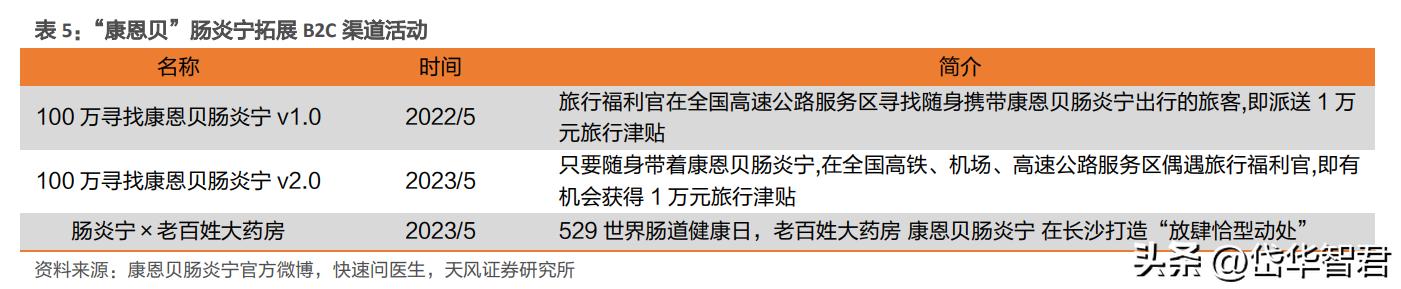 表 5：“康恩贝”肠炎宁拓展 B2C 渠道活动

| 名称 | 时间 | 简介 |
|---|---|---|
| 100 万寻找康恩贝肠炎宁 v1.0 | 2022/5 | 旅行福利官在全国高速公路服务区寻找随身携带康恩贝肠炎宁出行的旅客,即派送 1 万元旅行津贴 |
| 100 万寻找康恩贝肠炎宁 v2.0 | 2023/5 | 只要随身带着康恩贝肠炎宁,在全国高铁、机场、高速公路服务区偶遇旅行福利官,即有机会获得 1 万元旅行津贴 |
| 肠炎宁 × 老百姓大药房 | 2023/5 | 529 世界肠道健康日，老百姓大药房 康恩贝肠炎宁 在长沙打造“放肆恰型动处” |

资料来源：康恩贝肠炎宁官方微博，快速问医生，天风证券研究所

头条 @岱华智君